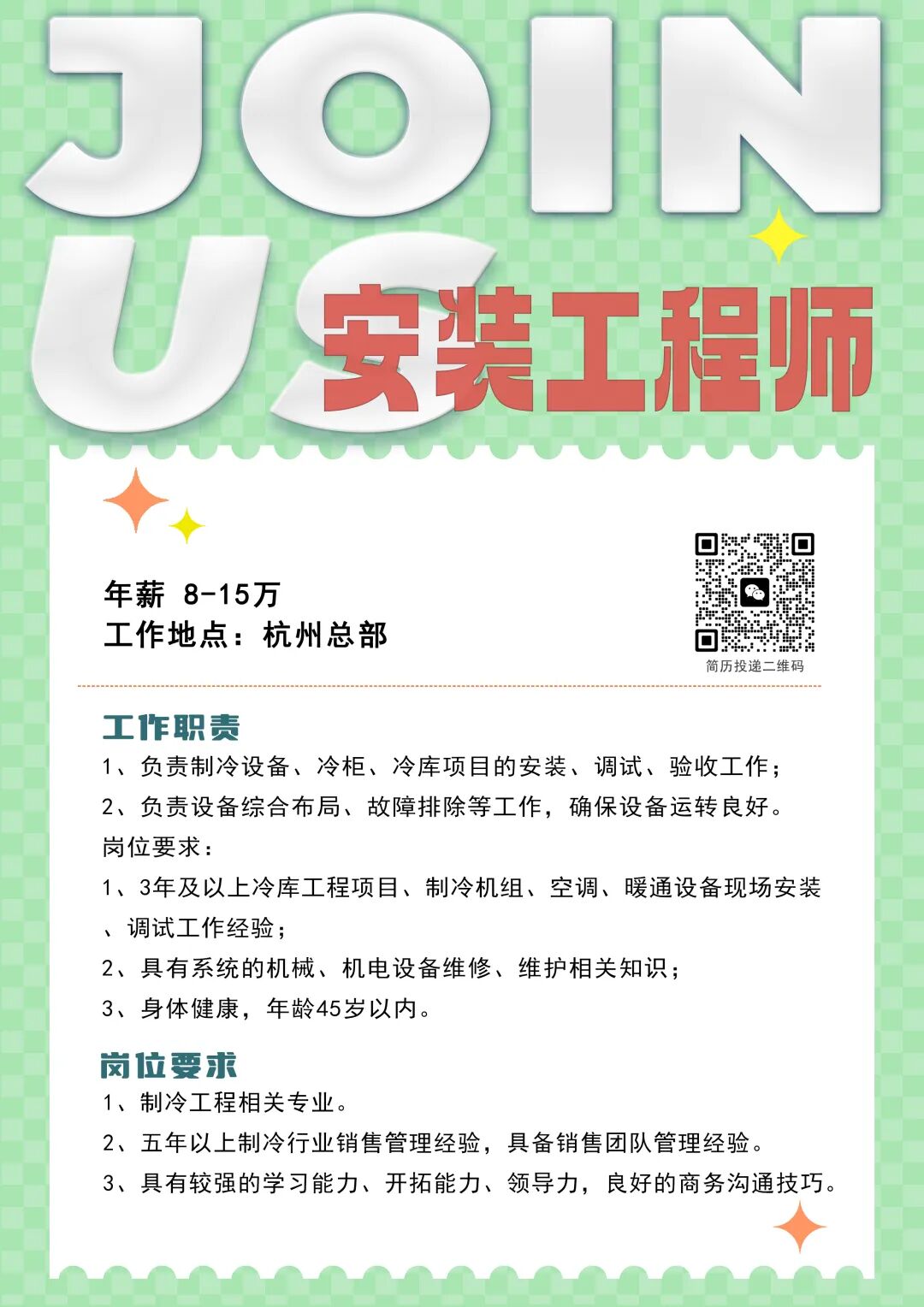 JOIN
US
安装工程师

年薪 8-15万
工作地点：杭州总部

简历投递二维码

工作职责
1、负责制冷设备、冷柜、冷库项目的安装、调试、验收工作；
2、负责设备综合布局、故障排除等工作，确保设备运转良好。
岗位要求：
1、3年及以上冷库工程项目、制冷机组、空调、暖通设备现场安装、调试工作经验；
2、具有系统的机械、机电设备维修、维护相关知识；
3、身体健康，年龄45岁以内。

岗位要求
1、制冷工程相关专业。
2、五年以上制冷行业销售管理经验，具备销售团队管理经验。
3、具有较强的学习能力、开拓能力、领导力，良好的商务沟通技巧。